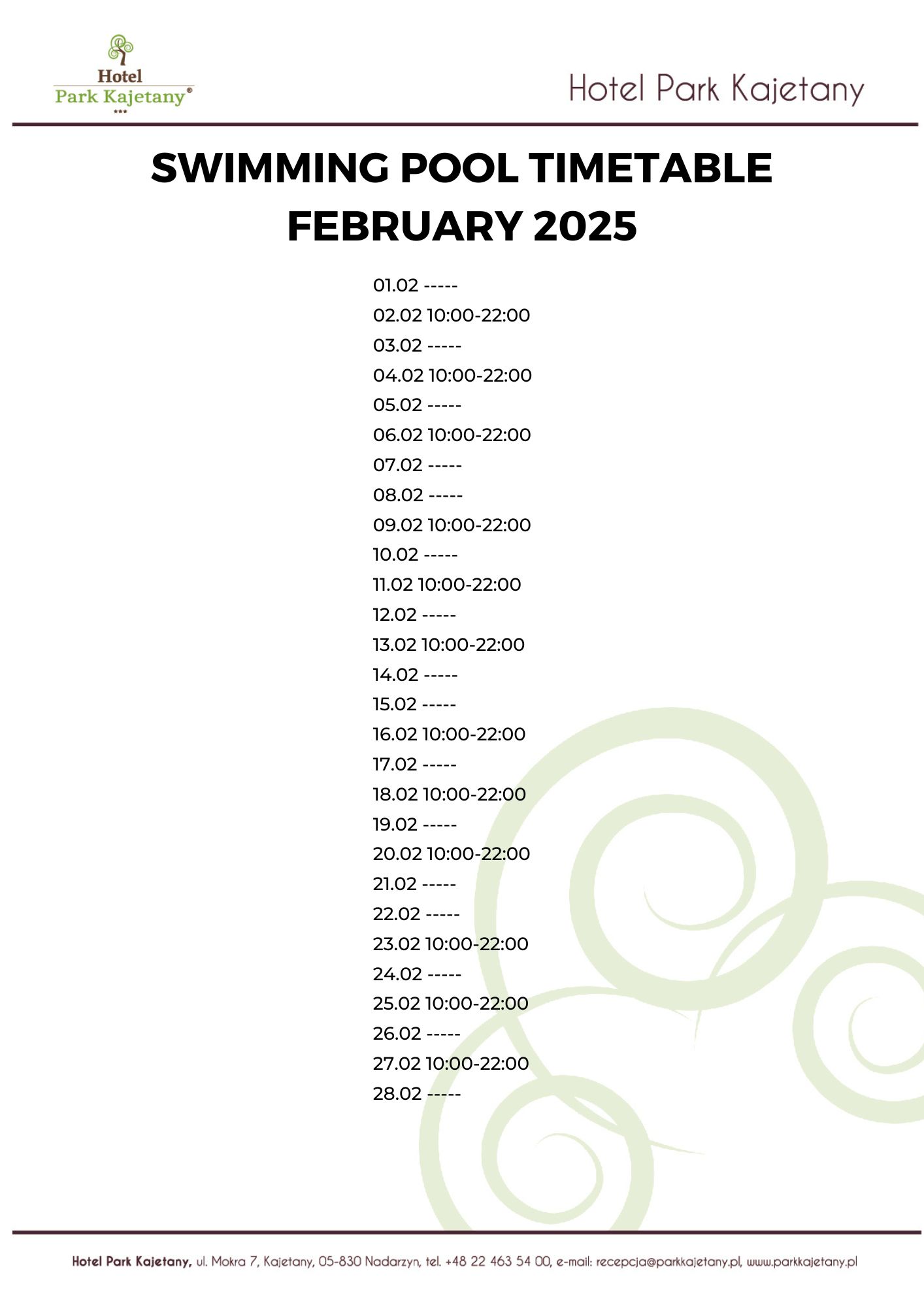 Hotel
Park Kajetany®
***

Hotel Park Kajetany

SWIMMING POOL TIMETABLE
FEBRUARY 2025

01.02 -----
02.02 10:00-22:00
03.02 -----
04.02 10:00-22:00
05.02 -----
06.02 10:00-22:00
07.02 -----
08.02 -----
09.02 10:00-22:00
10.02 -----
11.02 10:00-22:00
12.02 -----
13.02 10:00-22:00
14.02 -----
15.02 -----
16.02 10:00-22:00
17.02 -----
18.02 10:00-22:00
19.02 -----
20.02 10:00-22:00
21.02 -----
22.02 -----
23.02 10:00-22:00
24.02 -----
25.02 10:00-22:00
26.02 -----
27.02 10:00-22:00
28.02 -----

Hotel Park Kajetany, ul. Mokra 7, Kajetany, 05-830 Nadarzyn, tel. +48 22 463 54 00, e-mail: recepcja@parkkajetany.pl, www.parkkajetany.pl